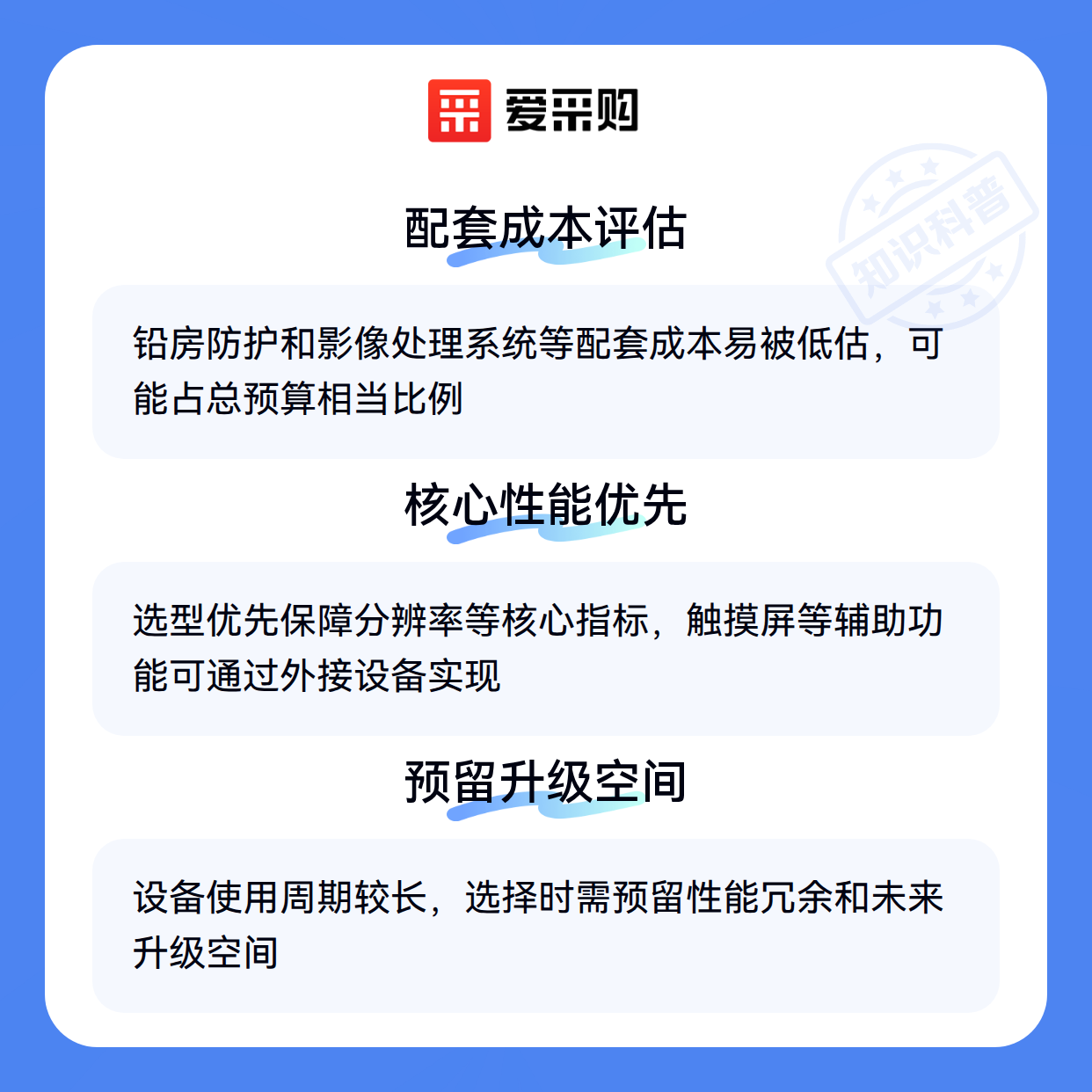 爱采购

配套成本评估

铅房防护和影像处理系统等配套成本易被低估，可能占总预算相当比例

核心性能优先

选型优先保障分辨率等核心指标，触摸屏等辅助功能可通过外接设备实现

预留升级空间

设备使用周期较长，选择时需预留性能冗余和未来升级空间

知识科普